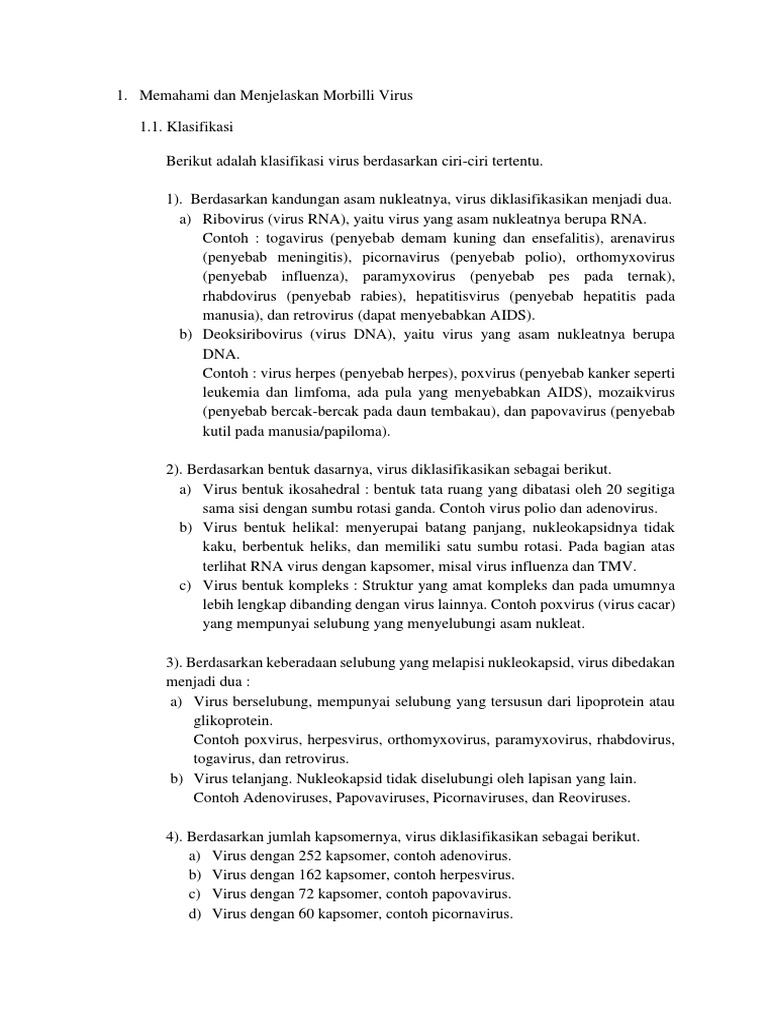 1. Memahami dan Menjelaskan Morbilli Virus

1.1. Klasifikasi

Berikut adalah klasifikasi virus berdasarkan ciri-ciri tertentu.

1). Berdasarkan kandungan asam nukleatnya, virus diklasifikasikan menjadi dua.
a) Ribovirus (virus RNA), yaitu virus yang asam nukleatnya berupa RNA.
Contoh : togavirus (penyebab demam kuning dan ensefalitis), arenavirus (penyebab meningitis), picornavirus (penyebab polio), orthomyxovirus (penyebab influenza), paramyxovirus (penyebab pes pada ternak), rhabdovirus (penyebab rabies), hepatitisvirus (penyebab hepatitis pada manusia), dan retrovirus (dapat menyebabkan AIDS).
b) Deoksiribovirus (virus DNA), yaitu virus yang asam nukleatnya berupa DNA.
Contoh : virus herpes (penyebab herpes), poxvirus (penyebab kanker seperti leukemia dan limfoma, ada pula yang menyebabkan AIDS), mozaikvirus (penyebab bercak-bercak pada daun tembakau), dan papovavirus (penyebab kutil pada manusia/papiloma).

2). Berdasarkan bentuk dasarnya, virus diklasifikasikan sebagai berikut.
a) Virus bentuk ikosahedral : bentuk tata ruang yang dibatasi oleh 20 segitiga sama sisi dengan sumbu rotasi ganda. Contoh virus polio dan adenovirus.
b) Virus bentuk helikal: menyerupai batang panjang, nukleokapsidnya tidak kaku, berbentuk heliks, dan memiliki satu sumbu rotasi. Pada bagian atas terlihat RNA virus dengan kapsomer, misal virus influenza dan TMV.
c) Virus bentuk kompleks : Struktur yang amat kompleks dan pada umumnya lebih lengkap dibanding dengan virus lainnya. Contoh poxvirus (virus cacar) yang mempunyai selubung yang menyelubungi asam nukleat.

3). Berdasarkan keberadaan selubung yang melapisi nukleokapsid, virus dibedakan menjadi dua :
a) Virus berselubung, mempunyai selubung yang tersusun dari lipoprotein atau glikoprotein.
Contoh poxvirus, herpesvirus, orthomyxovirus, paramyxovirus, rhabdovirus, togavirus, dan retrovirus.
b) Virus telanjang. Nukleokapsid tidak diselubungi oleh lapisan yang lain.
Contoh Adenoviruses, Papovaviruses, Picornaviruses, dan Reoviruses.

4). Berdasarkan jumlah kapsomernya, virus diklasifikasikan sebagai berikut.
a) Virus dengan 252 kapsomer, contoh adenovirus.
b) Virus dengan 162 kapsomer, contoh herpesvirus.
c) Virus dengan 72 kapsomer, contoh papovavirus.
d) Virus dengan 60 kapsomer, contoh picornavirus.